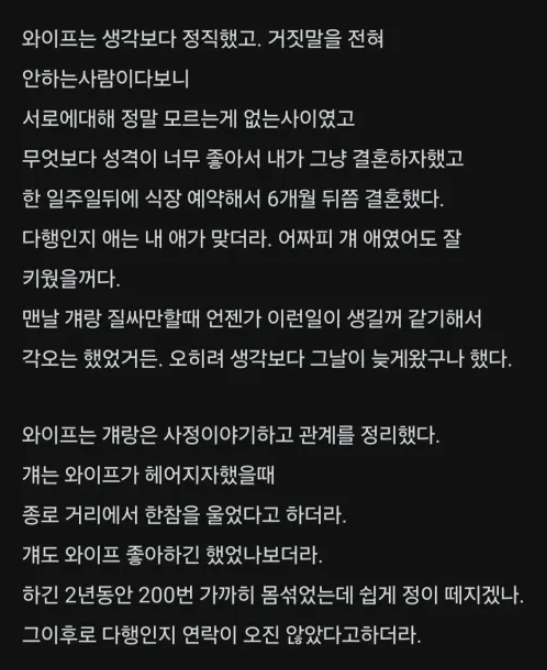 와이프는 생각보다 정직했고. 거짓말을 전혀 안하는사람이다보니
서로에대해 정말 모르는게 없는사이였고
무엇보다 성격이 너무 좋아서 내가 그냥 결혼하자했고
한 일주일뒤에 식장 예약해서 6개월 뒤쯤 결혼했다.
다행인지 애는 내 애가 맞더라. 어짜피 걔 애였어도 잘 키웠을꺼다.
맨날 걔랑 질싸만할때 언젠가 이런일이 생길꺼 같기해서
각오는 했었거든. 오히려 생각보다 그날이 늦게왔구나 했다.

와이프는 걔랑은 사정이야기하고 관계를 정리했다.
걔는 와이프가 헤어지자했을때
종로 거리에서 한참을 울었다고 하더라.
걔도 와이프 좋아하긴 했었나보더라.
하긴 2년동안 200번 가까히 몸섞었는데 쉽게 정이 떼지겠나.
그이후로 다행인지 연락이 오진 않았다고하더라.